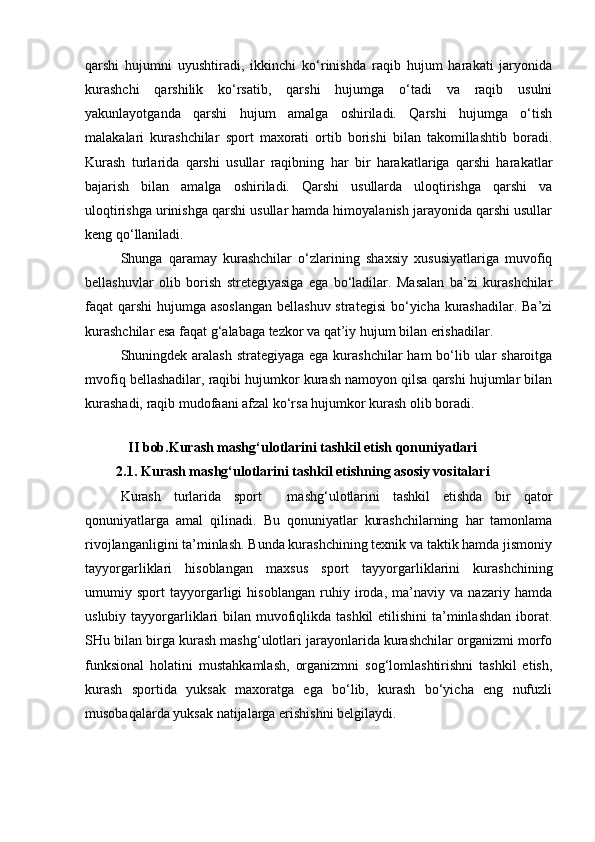 qarshi hujumni uyushtiradi, ikkinchi ko‘rinishda raqib hujum harakati jaryonida kurashchi qarshilik ko‘rsatib, qarshi hujumga o‘tadi va raqib usulni yakunlayotganda qarshi hujum amalga oshiriladi. Qarshi hujumga o‘tish malakalari kurashchilar sport maxorati ortib borishi bilan takomillashtib boradi. Kurash turlarida qarshi usullar raqibning har bir harakatlariga qarshi harakatlar bajarish bilan amalga oshiriladi. Qarshi usullarda uloqtirishga qarshi va uloqtirishga urinishga qarshi usullar hamda himoyalanish jarayonida qarshi usullar keng qo‘llaniladi.

Shunga qaramay kurashchilar o‘zlarining shaxsiy xususiyatlariga muvofiq bellashuvlar olib borish stretegiyasiga ega bo‘ladilar. Masalan ba’zi kurashchilar faqat qarshi hujumga asoslangan bellashuv strategisi bo‘yicha kurashadilar. Ba’zi kurashchilar esa faqat g‘alabaga tezkor va qat’iy hujum bilan erishadilar.

Shuningdek aralash strategiyaga ega kurashchilar ham bo‘lib ular sharoitga mvofiq bellashadilar, raqibi hujumkor kurash namoyon qilsa qarshi hujumlar bilan kurashadi, raqib mudofaani afzal ko‘rsa hujumkor kurash olib boradi.

II bob.Kurash mashg‘ulotlarini tashkil etish qonuniyatlari

2.1. Kurash mashg‘ulotlarini tashkil etishning asosiy vositalari

Kurash turlarida sport mashg‘ulotlarini tashkil etishda bir qator qonuniyatlarga amal qilinadi. Bu qonuniyatlar kurashchilarning har tamonlama rivojlanganligini ta’minlash. Bunda kurashchining texnik va taktik hamda jismoniy tayyorgarliklari hisoblangan maxsus sport tayyorgarliklarini kurashchining umumiy sport tayyorgarligi hisoblangan ruhiy iroda, ma’naviy va nazariy hamda uslubiy tayyorgarliklari bilan muvofiqlikda tashkil etilishini ta’minlashdan iborat. SHu bilan birga kurash mashg‘ulotlari jarayonlarida kurashchilar organizmi morfo funksional holatini mustahkamlash, organizmni sog‘lomlashtirishni tashkil etish, kurash sportida yuksak maxoratga ega bo‘lib, kurash bo‘yicha eng nufuzli musobaqalarda yuksak natijalarga erishishni belgilaydi.